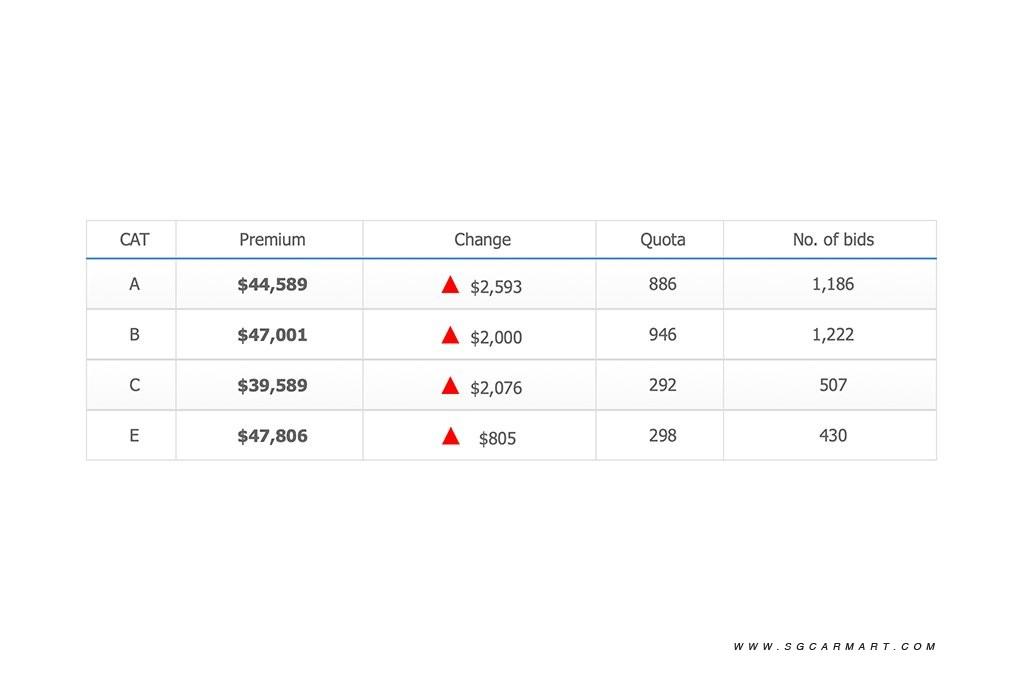 | CAT | Premium | Change | Quota | No. of bids |
|---|---|---|---|---|
| A | **$44,589** | ▲ $2,593 | 886 | 1,186 |
| B | **$47,001** | ▲ $2,000 | 946 | 1,222 |
| C | **$39,589** | ▲ $2,076 | 292 | 507 |
| E | **$47,806** | ▲ $805 | 298 | 430 |

WWW.SGCARMART.COM